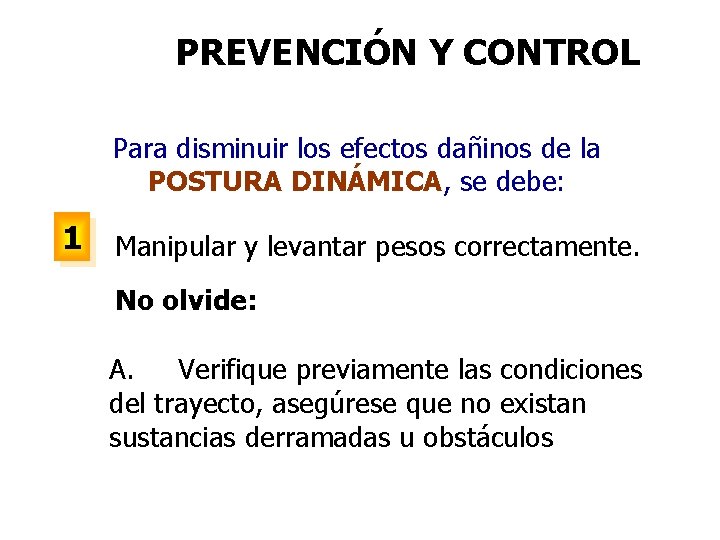 PREVENCIÓN Y CONTROL

Para disminuir los efectos dañinos de la POSTURA DINÁMICA, se debe:

1

Manipular y levantar pesos correctamente.

No olvide:

A. Verifique previamente las condiciones del trayecto, asegúrese que no existan sustancias derramadas u obstáculos